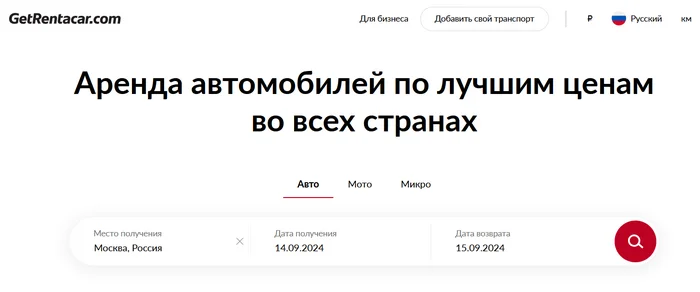 GetRentacar.com

Для бизнеса

Добавить свой транспорт

₽

Русский

км

Аренда автомобилей по лучшим ценам во всех странах

Авто

Мото

Микро

Место получения
Москва, Россия

Дата получения
14.09.2024

Дата возврата
15.09.2024